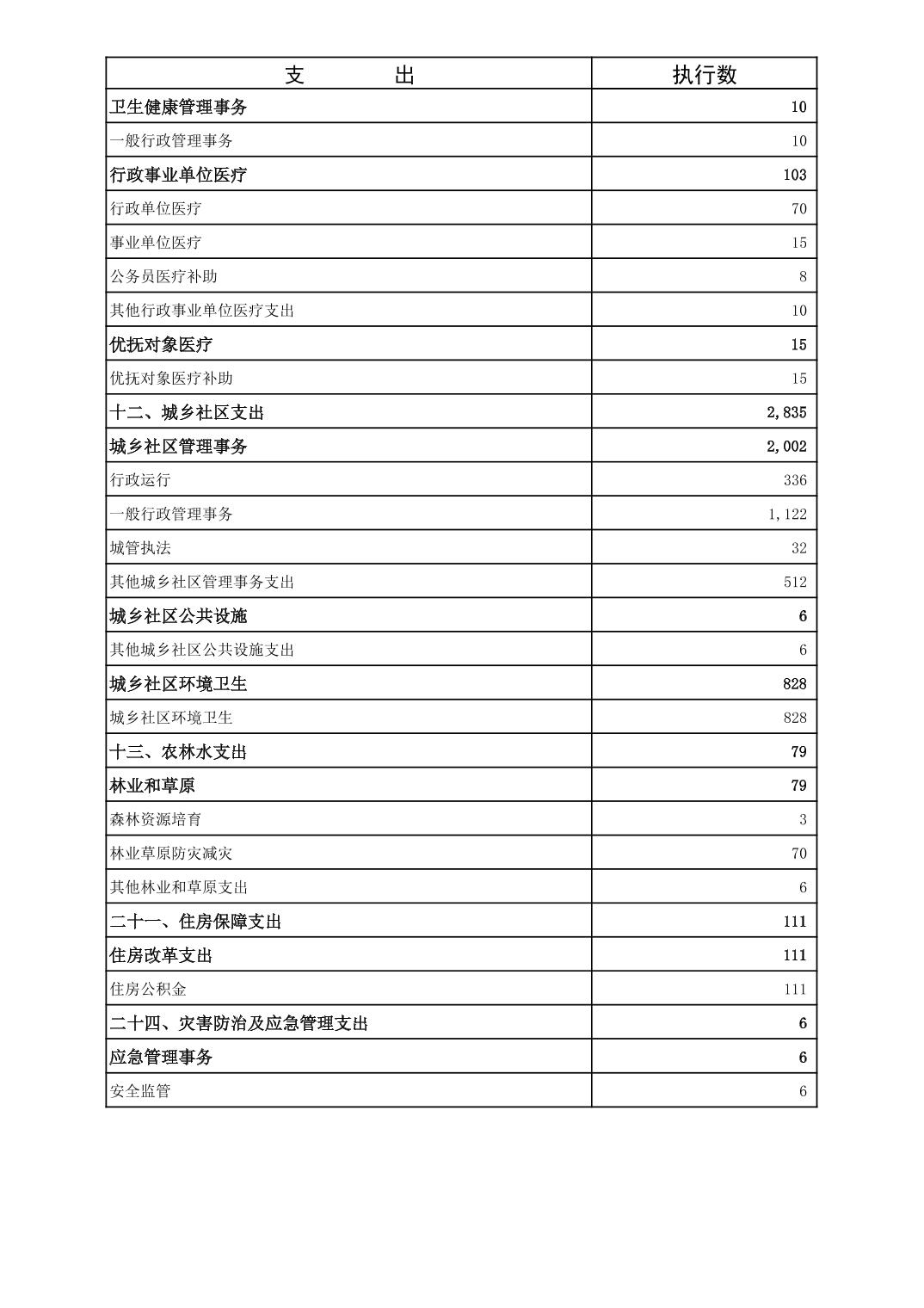 | 支　　出 | 执行数 |
|---|---|
| 卫生健康管理事务 | 10 |
| 一般行政管理事务 | 10 |
| 行政事业单位医疗 | 103 |
| 行政单位医疗 | 70 |
| 事业单位医疗 | 15 |
| 公务员医疗补助 | 8 |
| 其他行政事业单位医疗支出 | 10 |
| 优抚对象医疗 | 15 |
| 优抚对象医疗补助 | 15 |
| 十二、城乡社区支出 | 2,835 |
| 城乡社区管理事务 | 2,002 |
| 行政运行 | 336 |
| 一般行政管理事务 | 1,122 |
| 城管执法 | 32 |
| 其他城乡社区管理事务支出 | 512 |
| 城乡社区公共设施 | 6 |
| 其他城乡社区公共设施支出 | 6 |
| 城乡社区环境卫生 | 828 |
| 城乡社区环境卫生 | 828 |
| 十三、农林水支出 | 79 |
| 林业和草原 | 79 |
| 森林资源培育 | 3 |
| 林业草原防灾减灾 | 70 |
| 其他林业和草原支出 | 6 |
| 二十一、住房保障支出 | 111 |
| 住房改革支出 | 111 |
| 住房公积金 | 111 |
| 二十四、灾害防治及应急管理支出 | 6 |
| 应急管理事务 | 6 |
| 安全监管 | 6 |